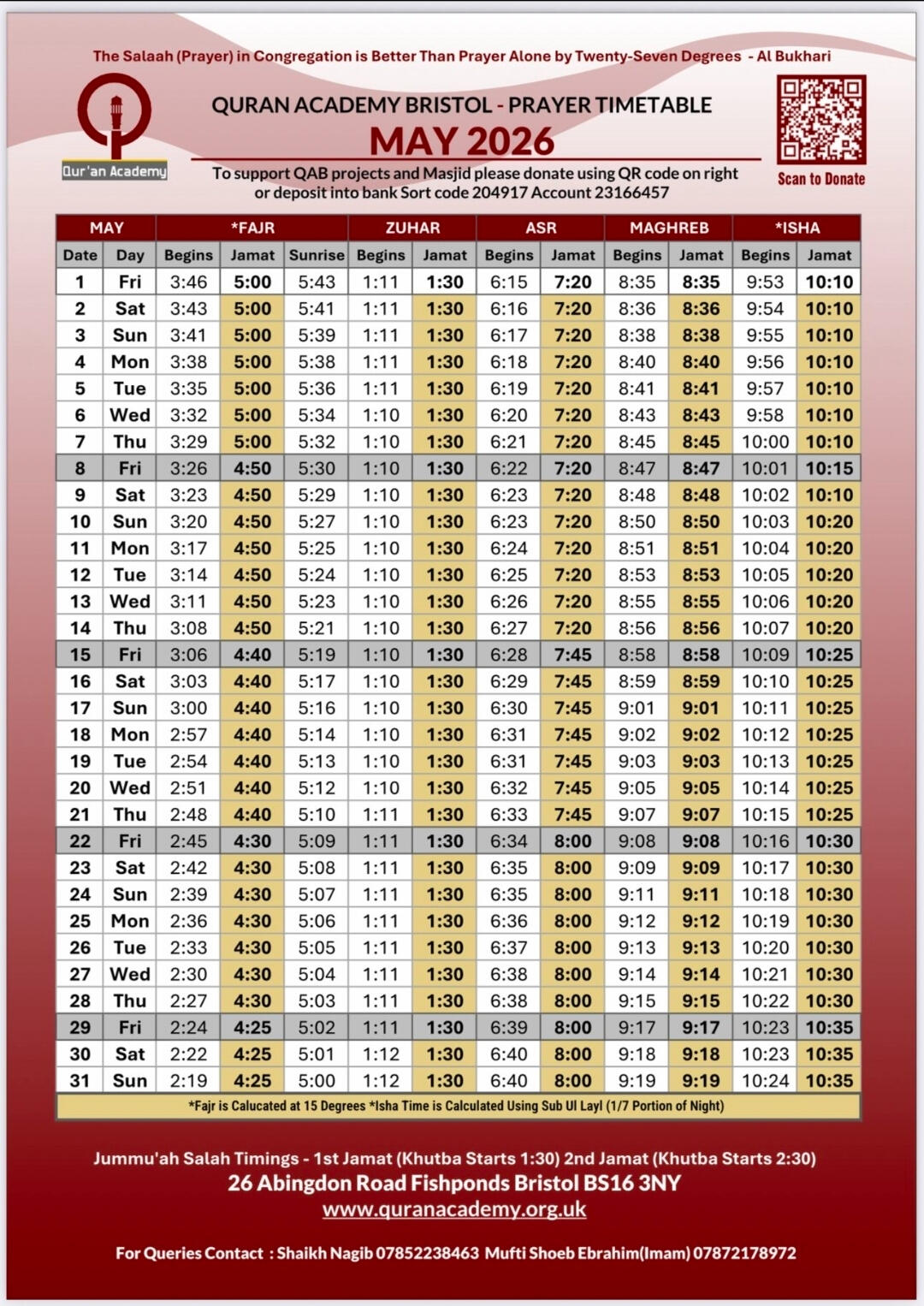 The Salaah (Prayer) in Congregation is Better Than Prayer Alone by Twenty-Seven Degrees - Al Bukhari

Qur'an Academy

QURAN ACADEMY BRISTOL - PRAYER TIMETABLE

MAY 2026

To support QAB projects and Masjid please donate using QR code on right or deposit into bank Sort code 204917 Account 23166457

Scan to Donate

| MAY | | *FAJR | | | ZUHAR | | ASR | | MAGHREB | | *ISHA | |
|---|---|---|---|---|---|---|---|---|---|---|---|---|
| Date | Day | Begins | Jamat | Sunrise | Begins | Jamat | Begins | Jamat | Begins | Jamat | Begins | Jamat |
| 1 | Fri | 3:46 | 5:00 | 5:43 | 1:11 | 1:30 | 6:15 | 7:20 | 8:35 | 8:35 | 9:53 | 10:10 |
| 2 | Sat | 3:43 | 5:00 | 5:41 | 1:11 | 1:30 | 6:16 | 7:20 | 8:36 | 8:36 | 9:54 | 10:10 |
| 3 | Sun | 3:41 | 5:00 | 5:39 | 1:11 | 1:30 | 6:17 | 7:20 | 8:38 | 8:38 | 9:55 | 10:10 |
| 4 | Mon | 3:38 | 5:00 | 5:38 | 1:11 | 1:30 | 6:18 | 7:20 | 8:40 | 8:40 | 9:56 | 10:10 |
| 5 | Tue | 3:35 | 5:00 | 5:36 | 1:11 | 1:30 | 6:19 | 7:20 | 8:41 | 8:41 | 9:57 | 10:10 |
| 6 | Wed | 3:32 | 5:00 | 5:34 | 1:10 | 1:30 | 6:20 | 7:20 | 8:43 | 8:43 | 9:58 | 10:10 |
| 7 | Thu | 3:29 | 5:00 | 5:32 | 1:10 | 1:30 | 6:21 | 7:20 | 8:45 | 8:45 | 10:00 | 10:10 |
| 8 | Fri | 3:26 | 4:50 | 5:30 | 1:10 | 1:30 | 6:22 | 7:20 | 8:47 | 8:47 | 10:01 | 10:15 |
| 9 | Sat | 3:23 | 4:50 | 5:29 | 1:10 | 1:30 | 6:23 | 7:20 | 8:48 | 8:48 | 10:02 | 10:10 |
| 10 | Sun | 3:20 | 4:50 | 5:27 | 1:10 | 1:30 | 6:23 | 7:20 | 8:50 | 8:50 | 10:03 | 10:20 |
| 11 | Mon | 3:17 | 4:50 | 5:25 | 1:10 | 1:30 | 6:24 | 7:20 | 8:51 | 8:51 | 10:04 | 10:20 |
| 12 | Tue | 3:14 | 4:50 | 5:24 | 1:10 | 1:30 | 6:25 | 7:20 | 8:53 | 8:53 | 10:05 | 10:20 |
| 13 | Wed | 3:11 | 4:50 | 5:23 | 1:10 | 1:30 | 6:26 | 7:20 | 8:55 | 8:55 | 10:06 | 10:20 |
| 14 | Thu | 3:08 | 4:50 | 5:21 | 1:10 | 1:30 | 6:27 | 7:20 | 8:56 | 8:56 | 10:07 | 10:20 |
| 15 | Fri | 3:06 | 4:40 | 5:19 | 1:10 | 1:30 | 6:28 | 7:45 | 8:58 | 8:58 | 10:09 | 10:25 |
| 16 | Sat | 3:03 | 4:40 | 5:17 | 1:10 | 1:30 | 6:29 | 7:45 | 8:59 | 8:59 | 10:10 | 10:25 |
| 17 | Sun | 3:00 | 4:40 | 5:16 | 1:10 | 1:30 | 6:30 | 7:45 | 9:01 | 9:01 | 10:11 | 10:25 |
| 18 | Mon | 2:57 | 4:40 | 5:14 | 1:10 | 1:30 | 6:31 | 7:45 | 9:02 | 9:02 | 10:12 | 10:25 |
| 19 | Tue | 2:54 | 4:40 | 5:13 | 1:10 | 1:30 | 6:31 | 7:45 | 9:03 | 9:03 | 10:13 | 10:25 |
| 20 | Wed | 2:51 | 4:40 | 5:12 | 1:10 | 1:30 | 6:32 | 7:45 | 9:05 | 9:05 | 10:14 | 10:25 |
| 21 | Thu | 2:48 | 4:40 | 5:10 | 1:11 | 1:30 | 6:33 | 7:45 | 9:07 | 9:07 | 10:15 | 10:25 |
| 22 | Fri | 2:45 | 4:30 | 5:09 | 1:11 | 1:30 | 6:34 | 8:00 | 9:08 | 9:08 | 10:16 | 10:30 |
| 23 | Sat | 2:42 | 4:30 | 5:08 | 1:11 | 1:30 | 6:35 | 8:00 | 9:09 | 9:09 | 10:17 | 10:30 |
| 24 | Sun | 2:39 | 4:30 | 5:07 | 1:11 | 1:30 | 6:35 | 8:00 | 9:11 | 9:11 | 10:18 | 10:30 |
| 25 | Mon | 2:36 | 4:30 | 5:06 | 1:11 | 1:30 | 6:36 | 8:00 | 9:12 | 9:12 | 10:19 | 10:30 |
| 26 | Tue | 2:33 | 4:30 | 5:05 | 1:11 | 1:30 | 6:37 | 8:00 | 9:13 | 9:13 | 10:20 | 10:30 |
| 27 | Wed | 2:30 | 4:30 | 5:04 | 1:11 | 1:30 | 6:38 | 8:00 | 9:14 | 9:14 | 10:21 | 10:30 |
| 28 | Thu | 2:27 | 4:30 | 5:03 | 1:11 | 1:30 | 6:38 | 8:00 | 9:15 | 9:15 | 10:22 | 10:30 |
| 29 | Fri | 2:24 | 4:25 | 5:02 | 1:11 | 1:30 | 6:39 | 8:00 | 9:17 | 9:17 | 10:23 | 10:35 |
| 30 | Sat | 2:22 | 4:25 | 5:01 | 1:12 | 1:30 | 6:40 | 8:00 | 9:18 | 9:18 | 10:23 | 10:35 |
| 31 | Sun | 2:19 | 4:25 | 5:00 | 1:12 | 1:30 | 6:40 | 8:00 | 9:19 | 9:19 | 10:24 | 10:35 |

*Fajr is Calucated at 15 Degrees *Isha Time is Calculated Using Sub Ul Layl (1/7 Portion of Night)

Jummu'ah Salah Timings - 1st Jamat (Khutba Starts 1:30) 2nd Jamat (Khutba Starts 2:30)
26 Abingdon Road Fishponds Bristol BS16 3NY
www.quranacademy.org.uk

For Queries Contact : Shaikh Nagib 07852238463 Mufti Shoeb Ebrahim(Imam) 07872178972